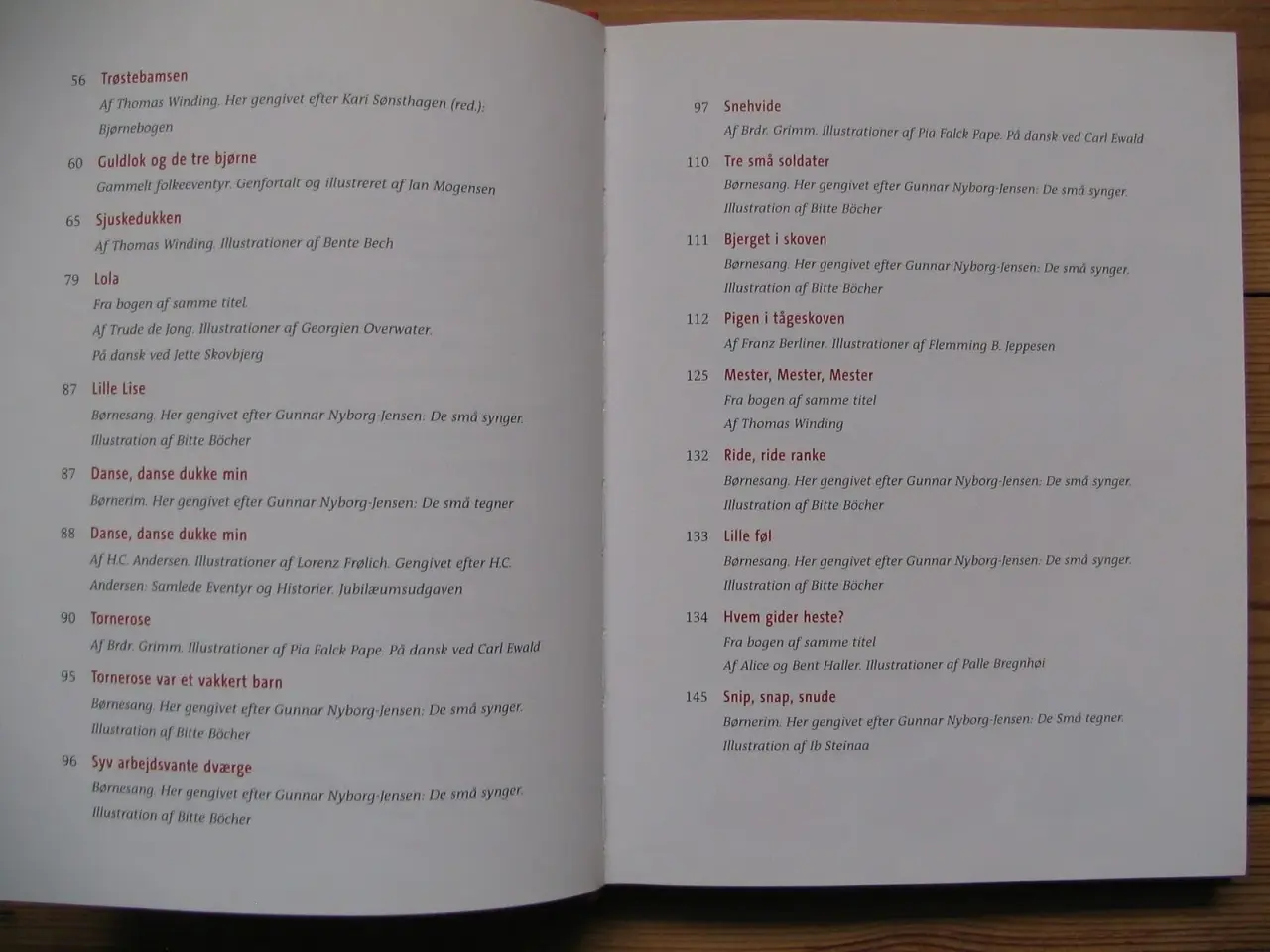 56 Trøstebamsen
Af Thomas Winding. Her gengivet efter Kari Sønsthagen (red.): Bjørnebogen

60 Guldlok og de tre bjørne
Gammelt folkeeventyr. Genfortalt og illustreret af Jan Mogensen

65 Sjuskedukken
Af Thomas Winding. Illustrationer af Bente Bech

79 Lola
Fra bogen af samme titel.
Af Trude de Jong. Illustrationer af Georgien Overwater.
På dansk ved Jette Skovbjerg

87 Lille Lise
Børnesang. Her gengivet efter Gunnar Nyborg-Jensen: De små synger.
Illustration af Bitte Böcher

87 Danse, danse dukke min
Børnerim. Her gengivet efter Gunnar Nyborg-Jensen: De små tegner

88 Danse, danse dukke min
Af H.C. Andersen. Illustrationer af Lorenz Frølich. Gengivet efter H.C. Andersen: Samlede Eventyr og Historier. Jubilæumsudgaven

90 Tornerose
Af Brdr. Grimm. Illustrationer af Pia Falck Pape. På dansk ved Carl Ewald

95 Tornerose var et vakkert barn
Børnesang. Her gengivet efter Gunnar Nyborg-Jensen: De små synger.
Illustration af Bitte Böcher

96 Syv arbejdsvante dværge
Børnesang. Her gengivet efter Gunnar Nyborg-Jensen: De små synger.
Illustration af Bitte Böcher

97 Snehvide
Af Brdr. Grimm. Illustrationer af Pia Falck Pape. På dansk ved Carl Ewald

110 Tre små soldater
Børnesang. Her gengivet efter Gunnar Nyborg-Jensen: De små synger.
Illustration af Bitte Böcher

111 Bjerget i skoven
Børnesang. Her gengivet efter Gunnar Nyborg-Jensen: De små synger.
Illustration af Bitte Böcher

112 Pigen i tågeskoven
Af Franz Berliner. Illustrationer af Flemming B. Jeppesen

125 Mester, Mester, Mester
Fra bogen af samme titel
Af Thomas Winding

132 Ride, ride ranke
Børnesang. Her gengivet efter Gunnar Nyborg-Jensen: De små synger.
Illustration af Bitte Böcher

133 Lille føl
Børnesang. Her gengivet efter Gunnar Nyborg-Jensen: De små synger.
Illustration af Bitte Böcher

134 Hvem gider heste?
Fra bogen af samme titel
Af Alice og Bent Haller. Illustrationer af Palle Bregnhøi

145 Snip, snap, snude
Børnerim. Her gengivet efter Gunnar Nyborg-Jensen: De Små tegner.
Illustration af Ib Steinaa